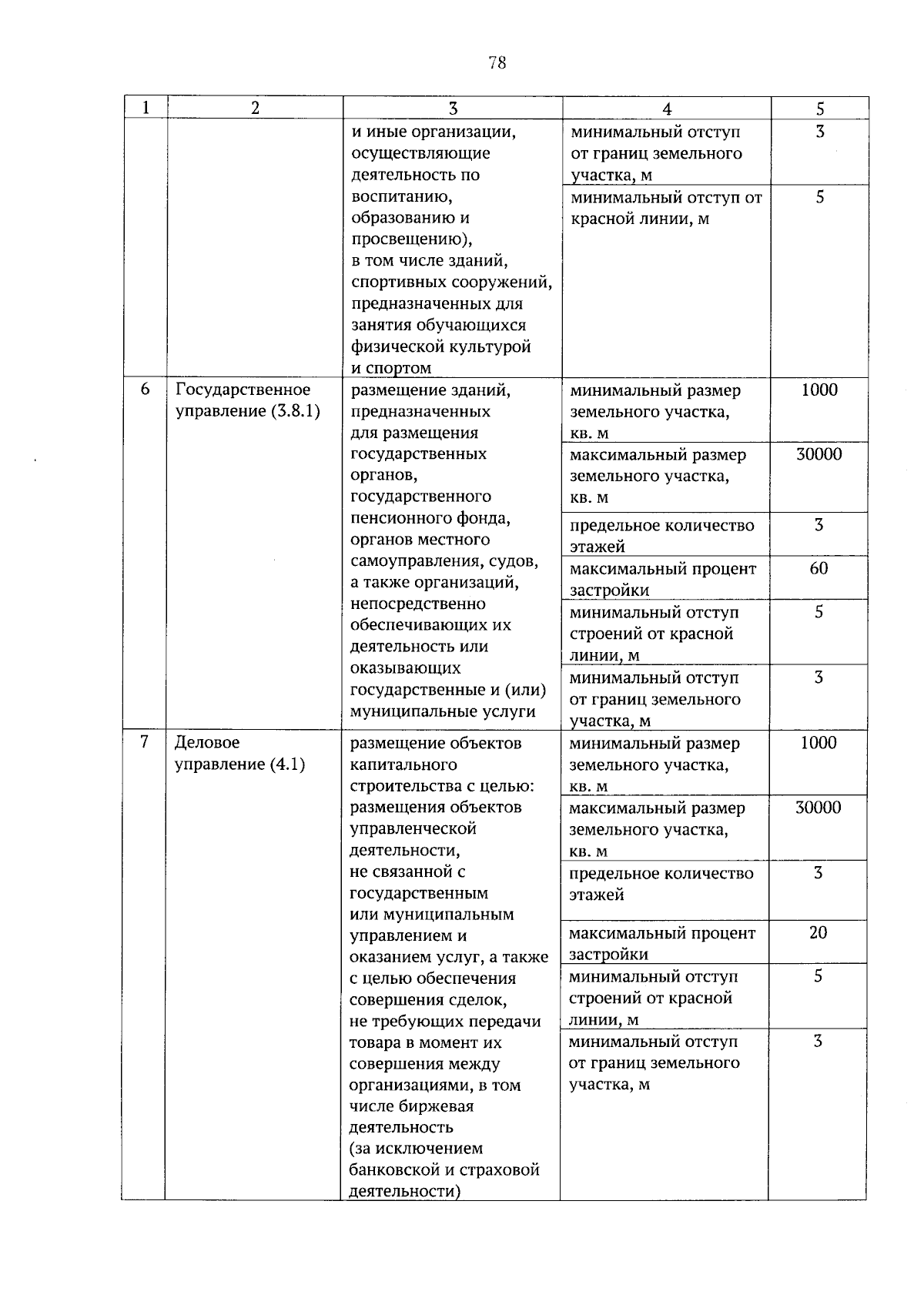 78

| 1 | 2 | 3 | 4 | 5 |
|---|---|---|---|---|
| | | и иные организации, осуществляющие деятельность по воспитанию, образованию и просвещению), в том числе зданий, спортивных сооружений, предназначенных для занятия обучающихся физической культурой и спортом | минимальный отступ от границ земельного участка, м | 3 |
| | | | минимальный отступ от красной линии, м | 5 |
| 6 | Государственное управление (3.8.1) | размещение зданий, предназначенных для размещения государственных органов, государственного пенсионного фонда, органов местного самоуправления, судов, а также организаций, непосредственно обеспечивающих их деятельность или оказывающих государственные и (или) муниципальные услуги | минимальный размер земельного участка, кв. м | 1000 |
| | | | максимальный размер земельного участка, кв. м | 30000 |
| | | | предельное количество этажей | 3 |
| | | | максимальный процент застройки | 60 |
| | | | минимальный отступ строений от красной линии, м | 5 |
| | | | минимальный отступ от границ земельного участка, м | 3 |
| 7 | Деловое управление (4.1) | размещение объектов капитального строительства с целью: размещения объектов управленческой деятельности, не связанной с государственным или муниципальным управлением и оказанием услуг, а также с целью обеспечения совершения сделок, не требующих передачи товара в момент их совершения между организациями, в том числе биржевая деятельность (за исключением банковской и страховой деятельности) | минимальный размер земельного участка, кв. м | 1000 |
| | | | максимальный размер земельного участка, кв. м | 30000 |
| | | | предельное количество этажей | 3 |
| | | | максимальный процент застройки | 20 |
| | | | минимальный отступ строений от красной линии, м | 5 |
| | | | минимальный отступ от границ земельного участка, м | 3 |